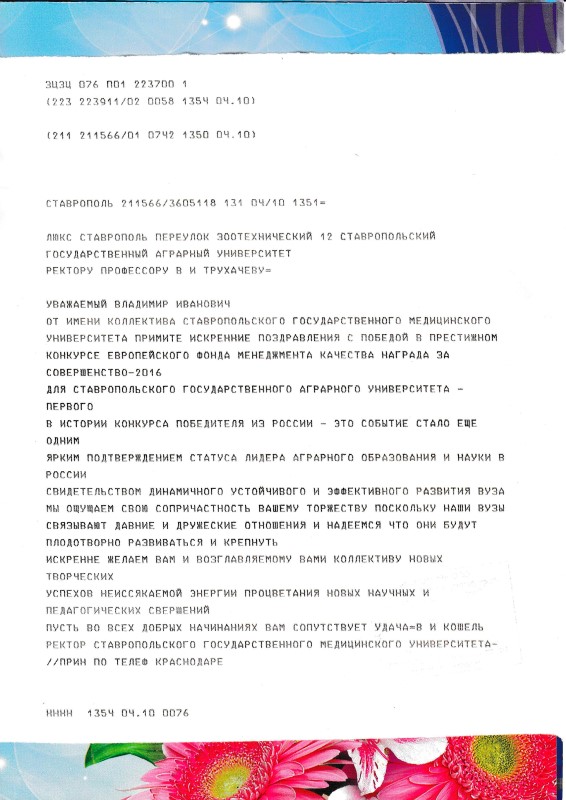 ЗЦЗЦ 076 ПО1 2237ОО 1
(223 223911/02 0058 1354 04.10)

(211 211566/01 0742 1350 04.10)

СТАВРОПОЛЬ 211566/3605118 131 04/10 1351=

ЛЮКС СТАВРОПОЛЬ ПЕРЕУЛОК ЗООТЕХНИЧЕСКИЙ 12 СТАВРОПОЛЬСКИЙ ГОСУДАРСТВЕННЫЙ АГРАРНЫЙ УНИВЕРСИТЕТ
РЕКТОРУ ПРОФЕССОРУ В И ТРУХАЧЕВУ=

УВАЖАЕМЫЙ ВЛАДИМИР ИВАНОВИЧ
ОТ ИМЕНИ КОЛЛЕКТИВА СТАВРОПОЛЬСКОГО ГОСУДАРСТВЕННОГО МЕДИЦИНСКОГО УНИВЕРСИТЕТА ПРИМИТЕ ИСКРЕННИЕ ПОЗДРАВЛЕНИЯ С ПОБЕДОЙ В ПРЕСТИЖНОМ КОНКУРСЕ ЕВРОПЕЙСКОГО ФОНДА МЕНЕДЖМЕНТА КАЧЕСТВА НАГРАДА ЗА СОВЕРШЕНСТВО-2016
ДЛЯ СТАВРОПОЛЬСКОГО ГОСУДАРСТВЕННОГО АГРАРНОГО УНИВЕРСИТЕТА - ПЕРВОГО
В ИСТОРИИ КОНКУРСА ПОБЕДИТЕЛЯ ИЗ РОССИИ - ЭТО СОБЫТИЕ СТАЛО ЕЩЕ ОДНИМ
ЯРКИМ ПОДТВЕРЖДЕНИЕМ СТАТУСА ЛИДЕРА АГРАРНОГО ОБРАЗОВАНИЯ И НАУКИ В РОССИИ
СВИДЕТЕЛЬСТВОМ ДИНАМИЧНОГО УСТОЙЧИВОГО И ЭФФЕКТИВНОГО РАЗВИТИЯ ВУЗА
МЫ ОЩУЩАЕМ СВОЮ СОПРИЧАСТНОСТЬ ВАШЕМУ ТОРЖЕСТВУ ПОСКОЛЬКУ НАШИ ВУЗЫ СВЯЗЫВАЮТ ДАВНИЕ И ДРУЖЕСКИЕ ОТНОШЕНИЯ И НАДЕЕМСЯ ЧТО ОНИ БУДУТ ПЛОДОТВОРНО РАЗВИВАТЬСЯ И КРЕПНУТЬ
ИСКРЕННЕ ЖЕЛАЕМ ВАМ И ВОЗГЛАВЛЯЕМОМУ ВАМИ КОЛЛЕКТИВУ НОВЫХ ТВОРЧЕСКИХ
УСПЕХОВ НЕИССЯКАЕМОЙ ЭНЕРГИИ ПРОЦВЕТАНИЯ НОВЫХ НАУЧНЫХ И ПЕДАГОГИЧЕСКИХ СВЕРШЕНИЙ
ПУСТЬ ВО ВСЕХ ДОБРЫХ НАЧИНАНИЯХ ВАМ СОПУТСТВУЕТ УДАЧА=В И КОШЕЛЬ
РЕКТОР СТАВРОПОЛЬСКОГО ГОСУДАРСТВЕННОГО МЕДИЦИНСКОГО УНИВЕРСИТЕТА-
//ПРИН ПО ТЕЛЕФ КРАСНОДАРЕ

НННН 1354 04.10 0076